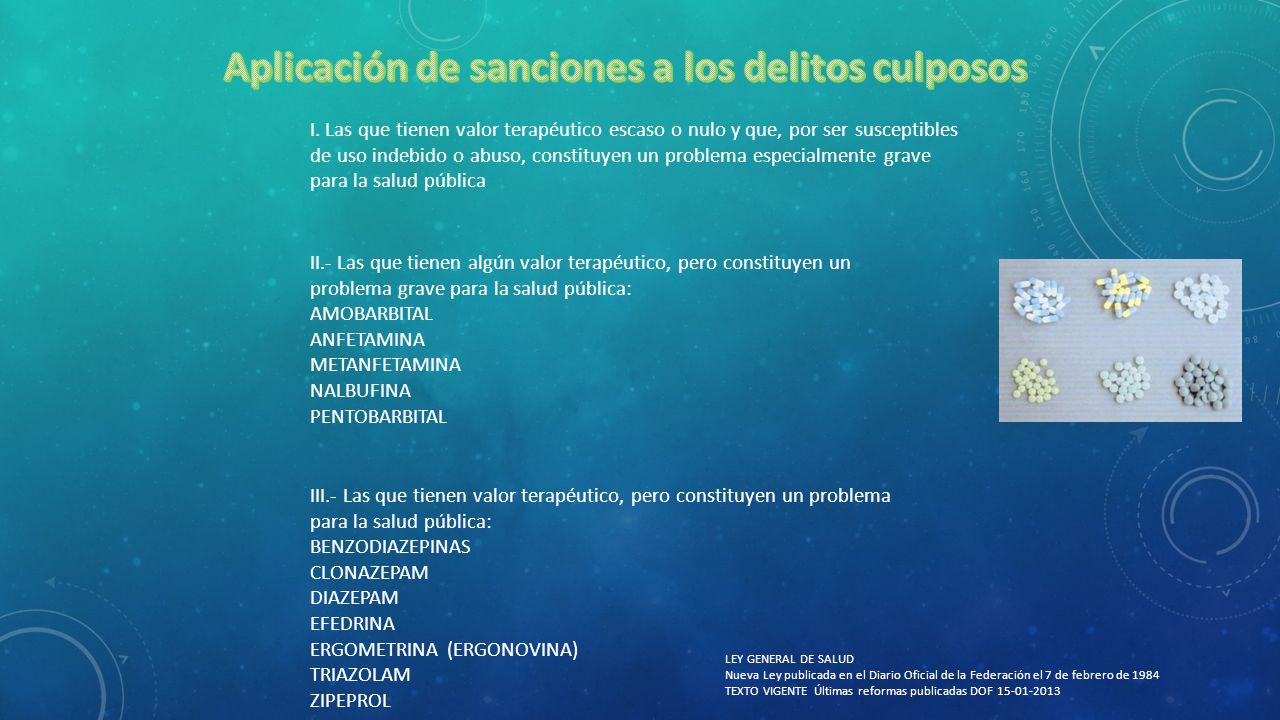 Aplicación de sanciones a los delitos culposos

I. Las que tienen valor terapéutico escaso o nulo y que, por ser susceptibles de uso indebido o abuso, constituyen un problema especialmente grave para la salud pública

II.- Las que tienen algún valor terapéutico, pero constituyen un problema grave para la salud pública:
AMOBARBITAL
ANFETAMINA
METANFETAMINA
NALBUFINA
PENTOBARBITAL

III.- Las que tienen valor terapéutico, pero constituyen un problema para la salud pública:
BENZODIAZEPINAS
CLONAZEPAM
DIAZEPAM
EFEDRINA
ERGOMETRINA (ERGONOVINA)
TRIAZOLAM
ZIPEPROL

LEY GENERAL DE SALUD
Nueva Ley publicada en el Diario Oficial de la Federación el 7 de febrero de 1984
TEXTO VIGENTE Últimas reformas publicadas DOF 15-01-2013